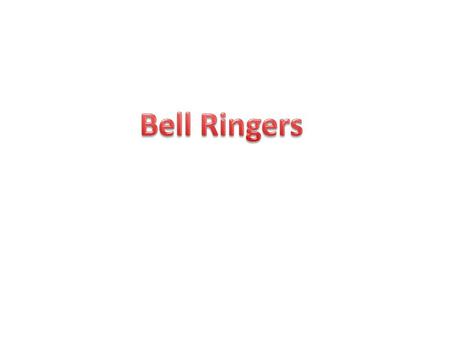 Bell Ringers